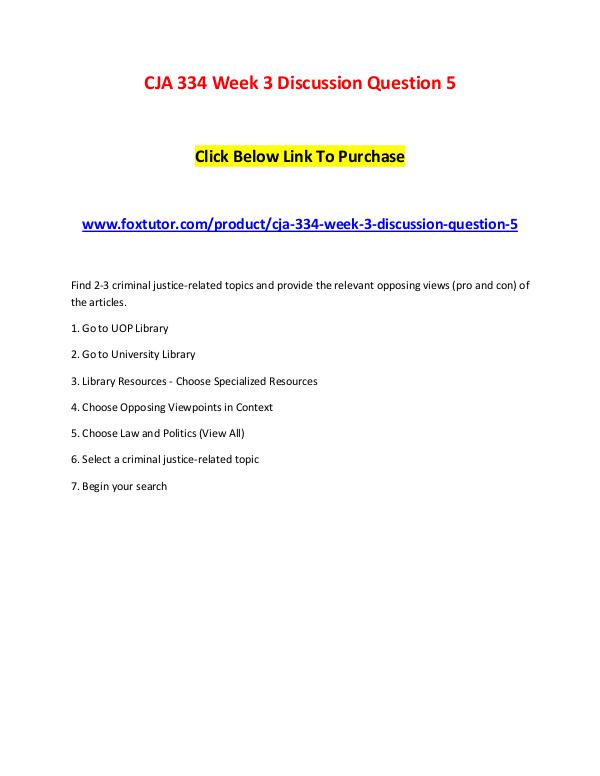 CJA 334 Week 3 Discussion Question 5

Click Below Link To Purchase

www.foxtutor.com/product/cja-334-week-3-discussion-question-5

Find 2-3 criminal justice-related topics and provide the relevant opposing views (pro and con) of the articles.

1. Go to UOP Library

2. Go to University Library

3. Library Resources - Choose Specialized Resources

4. Choose Opposing Viewpoints in Context

5. Choose Law and Politics (View All)

6. Select a criminal justice-related topic

7. Begin your search